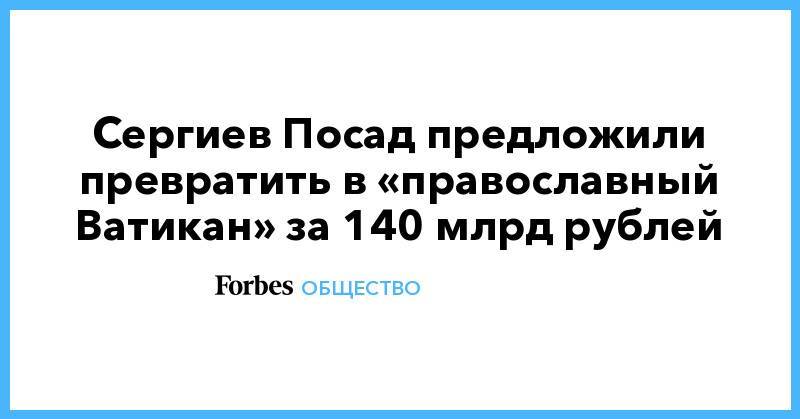 Сергиев Посад предложили превратить в «православный Ватикан» за 140 млрд рублей

Forbes ОБЩЕСТВО